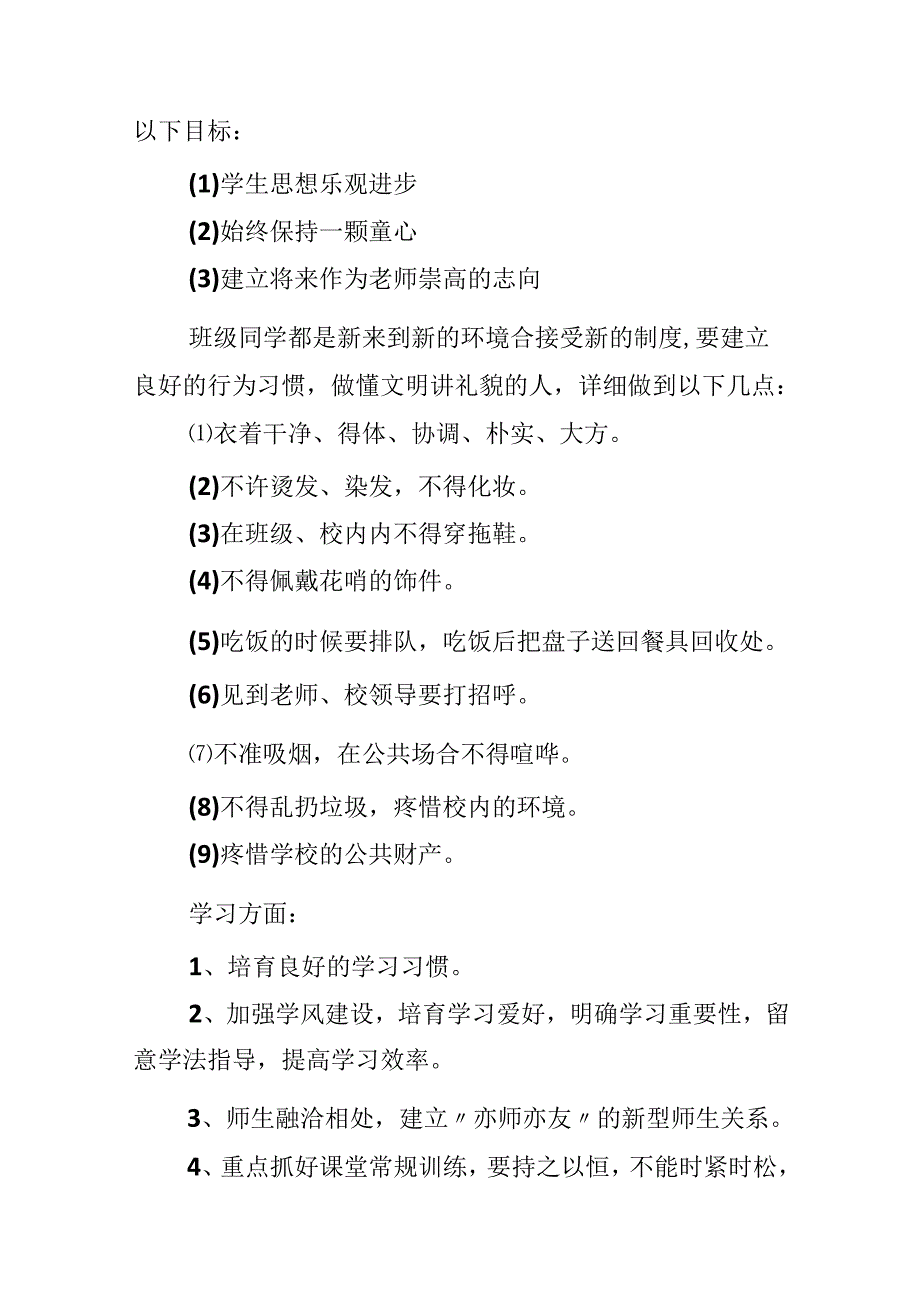 以下目标：

(1)学生思想乐观进步

(2)始终保持一颗童心

(3)建立将来作为老师崇高的志向

班级同学都是新来到新的环境合接受新的制度，要建立良好的行为习惯，做懂文明讲礼貌的人，详细做到以下几点：

⑴衣着干净、得体、协调、朴实、大方。

(2)不许烫发、染发，不得化妆。

(3)在班级、校内内不得穿拖鞋。

(4)不得佩戴花哨的饰件。

(5)吃饭的时候要排队，吃饭后把盘子送回餐具回收处。

(6)见到老师、校领导要打招呼。

⑺不准吸烟，在公共场合不得喧哗。

(8)不得乱扔垃圾，疼惜校内的环境。

(9)疼惜学校的公共财产。

学习方面：

1、培育良好的学习习惯。

2、加强学风建设，培育学习爱好，明确学习重要性，留意学法指导，提高学习效率。

3、师生融洽相处，建立〃亦师亦友〃的新型师生关系。

4、重点抓好课堂常规训练，要持之以恒，不能时紧时松，